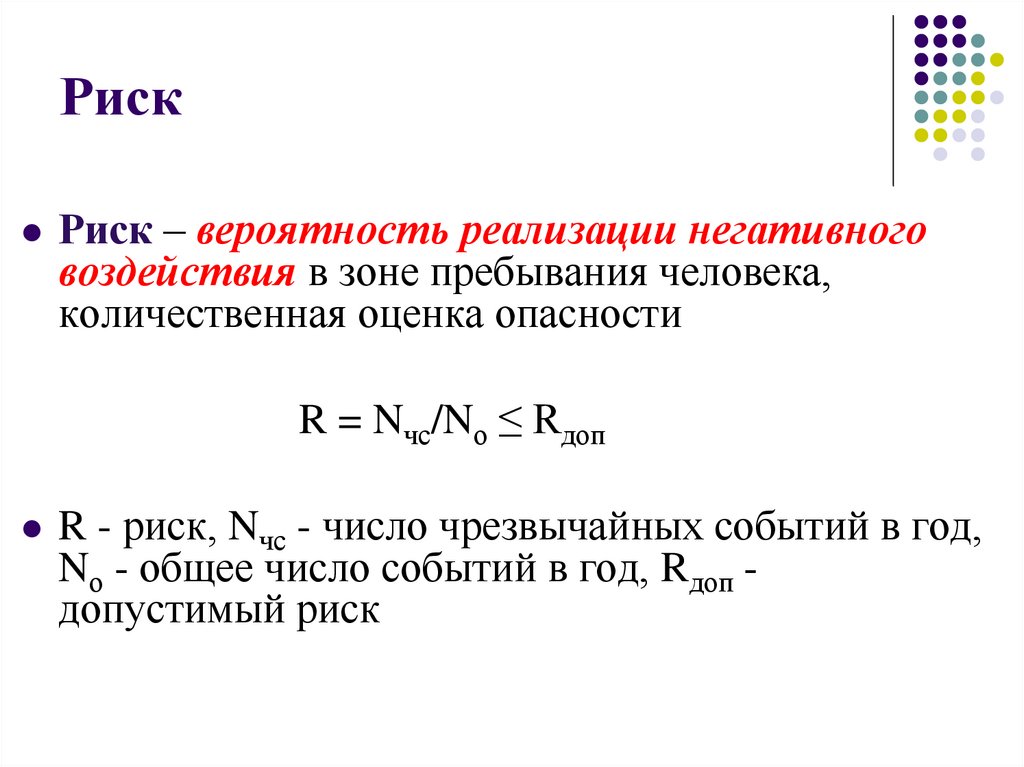 Риск

Риск – вероятность реализации негативного воздействия в зоне пребывания человека, количественная оценка опасности

$R = N_{чс}/N_{о} \leq R_{доп}$

R - риск, $N_{чс}$ - число чрезвычайных событий в год, $N_{о}$ - общее число событий в год, $R_{доп}$ - допустимый риск